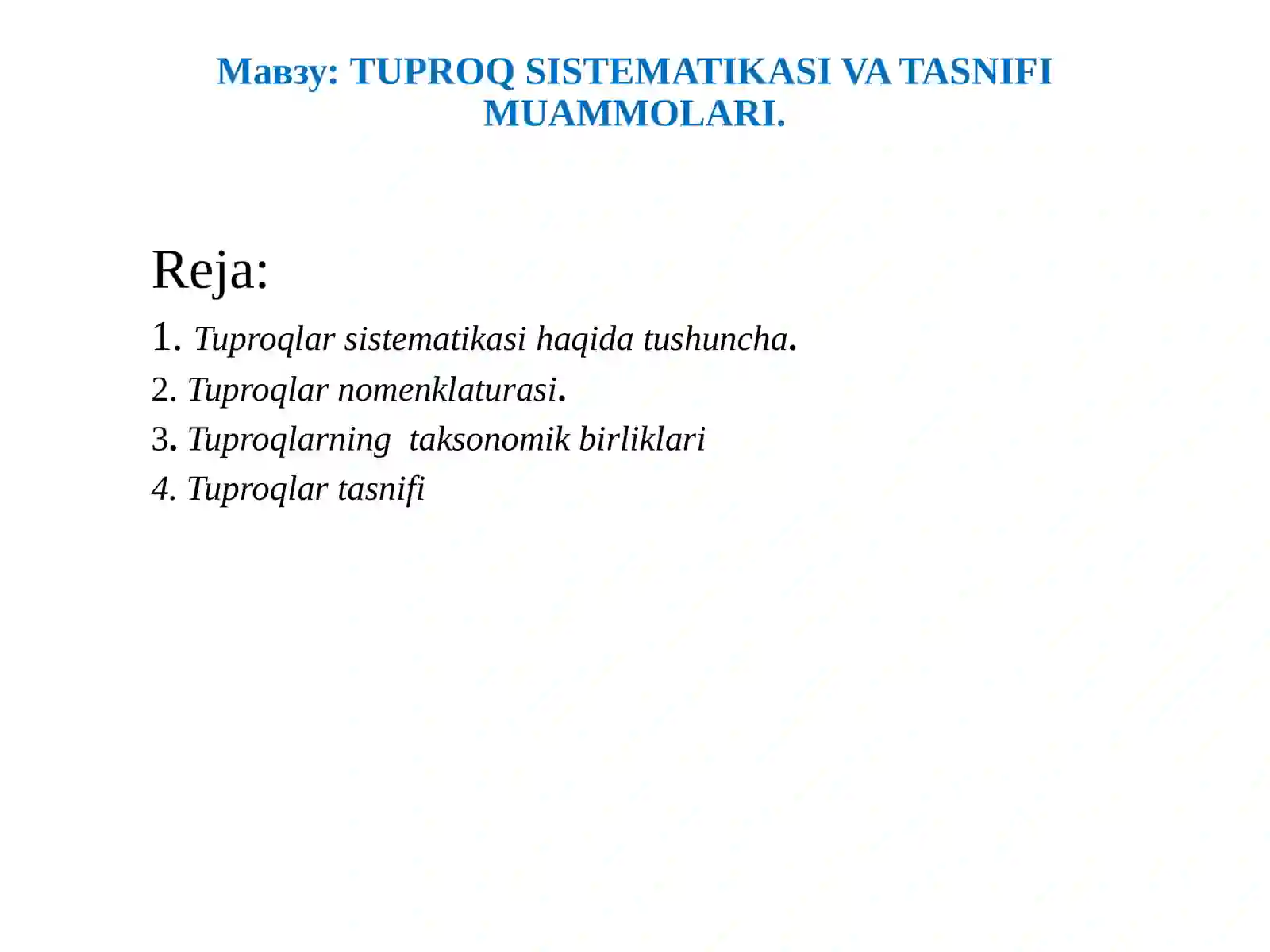 Мавзу: TUPROQ SISTEMATIKASI VA TASNIFI MUAMMOLARI.

Reja:

1. Tuproqlar sistematikasi haqida tushuncha.

2. Tuproqlar nomenklaturasi.

3. Tuproqlarning  taksonomik birliklari

4. Tuproqlar tasnifi